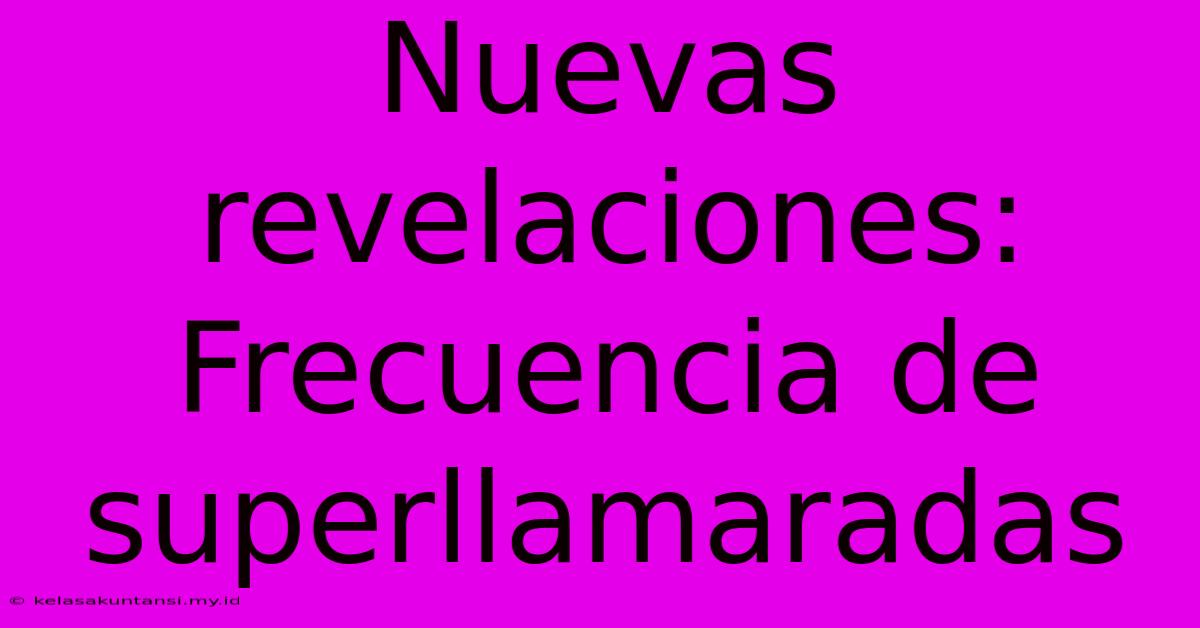 Nuevas revelaciones: Frecuencia de superllamaradas

© kelasakuntansi.my.id